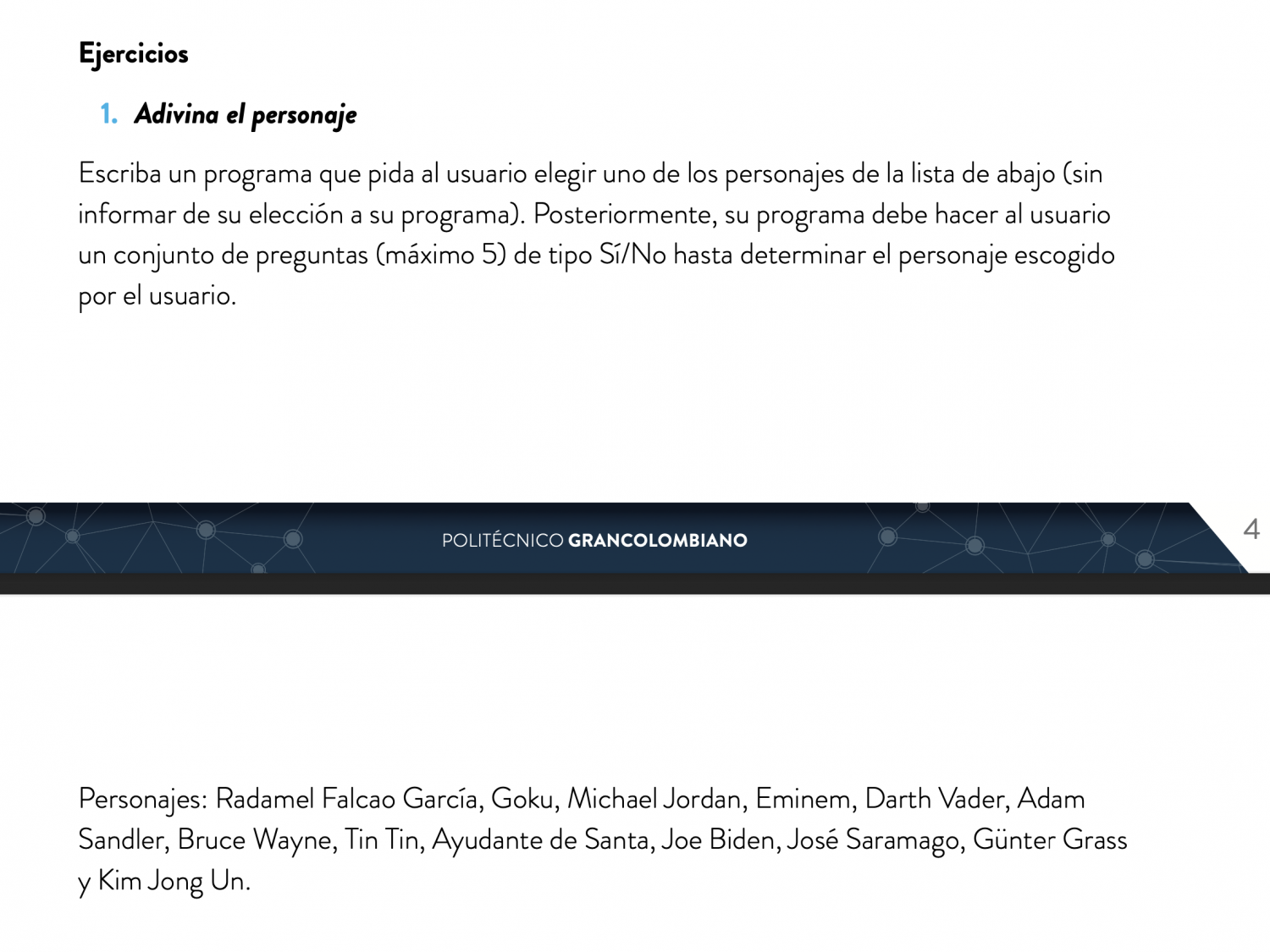 Ejercicios

1. Adivina el personaje

Escriba un programa que pida al usuario elegir uno de los personajes de la lista de abajo (sin informar de su elección a su programa). Posteriormente, su programa debe hacer al usuario un conjunto de preguntas (máximo 5) de tipo Sí/No hasta determinar el personaje escogido por el usuario.

POLITÉCNICO GRANCOLOMBIANO

4

Personajes: Radamel Falcao García, Goku, Michael Jordan, Eminem, Darth Vader, Adam Sandler, Bruce Wayne, Tin Tin, Ayudante de Santa, Joe Biden, José Saramago, Günter Grass y Kim Jong Un.